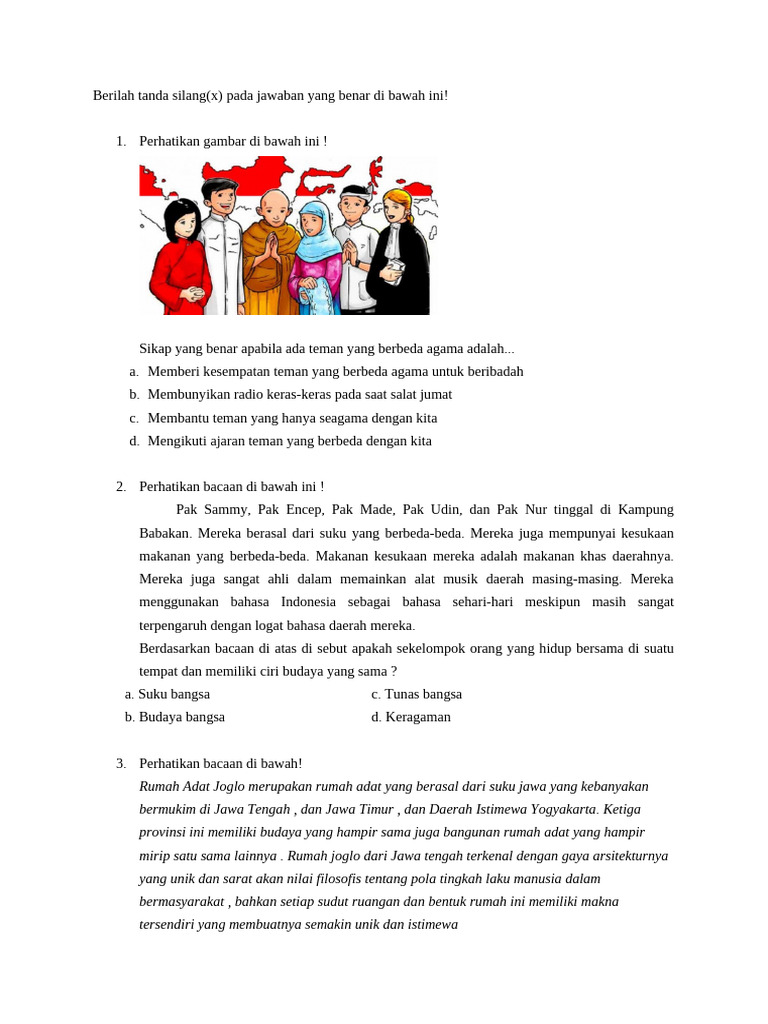 Berilah tanda silang(x) pada jawaban yang benar di bawah ini!

1. Perhatikan gambar di bawah ini !

Sikap yang benar apabila ada teman yang berbeda agama adalah...
a. Memberi kesempatan teman yang berbeda agama untuk beribadah
b. Membunyikan radio keras-keras pada saat salat jumat
c. Membantu teman yang hanya seagama dengan kita
d. Mengikuti ajaran teman yang berbeda dengan kita

2. Perhatikan bacaan di bawah ini !

Pak Sammy, Pak Encep, Pak Made, Pak Udin, dan Pak Nur tinggal di Kampung Babakan. Mereka berasal dari suku yang berbeda-beda. Mereka juga mempunyai kesukaan makanan yang berbeda-beda. Makanan kesukaan mereka adalah makanan khas daerahnya. Mereka juga sangat ahli dalam memainkan alat musik daerah masing-masing. Mereka menggunakan bahasa Indonesia sebagai bahasa sehari-hari meskipun masih sangat terpengaruh dengan logat bahasa daerah mereka.

Berdasarkan bacaan di atas di sebut apakah sekelompok orang yang hidup bersama di suatu tempat dan memiliki ciri budaya yang sama ?
a. Suku bangsa
c. Tunas bangsa
b. Budaya bangsa
d. Keragaman

3. Perhatikan bacaan di bawah!

Rumah Adat Joglo merupakan rumah adat yang berasal dari suku jawa yang kebanyakan bermukim di Jawa Tengah , dan Jawa Timur , dan Daerah Istimewa Yogyakarta. Ketiga provinsi ini memiliki budaya yang hampir sama juga bangunan rumah adat yang hampir mirip satu sama lainnya . Rumah joglo dari Jawa tengah terkenal dengan gaya arsitekturnya yang unik dan sarat akan nilai filosofis tentang pola tingkah laku manusia dalam bermasyarakat , bahkan setiap sudut ruangan dan bentuk rumah ini memiliki makna tersendiri yang membuatnya semakin unik dan istimewa